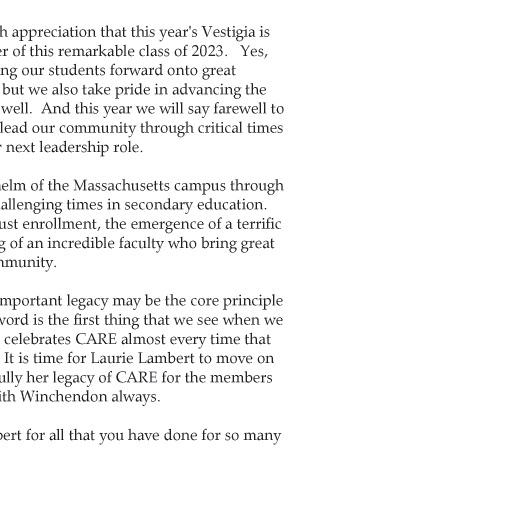 h appreciation that this year's Vestigia is er of this remarkable class of 2023. Yes, ng our students forward onto great but we also take pride in advancing the well. And this year we will say farewell to lead our community through critical times r next leadership role.

helm of the Massachusetts campus through allenging times in secondary education. ust enrollment, the emergence of a terrific g of an incredible faculty who bring great nmunity.

mportant legacy may be the core principle word is the first thing that we see when we celebrates CARE almost every time that It is time for Laurie Lambert to move on ully her legacy of CARE for the members ith Winchendon always.

bert for all that you have done for so many